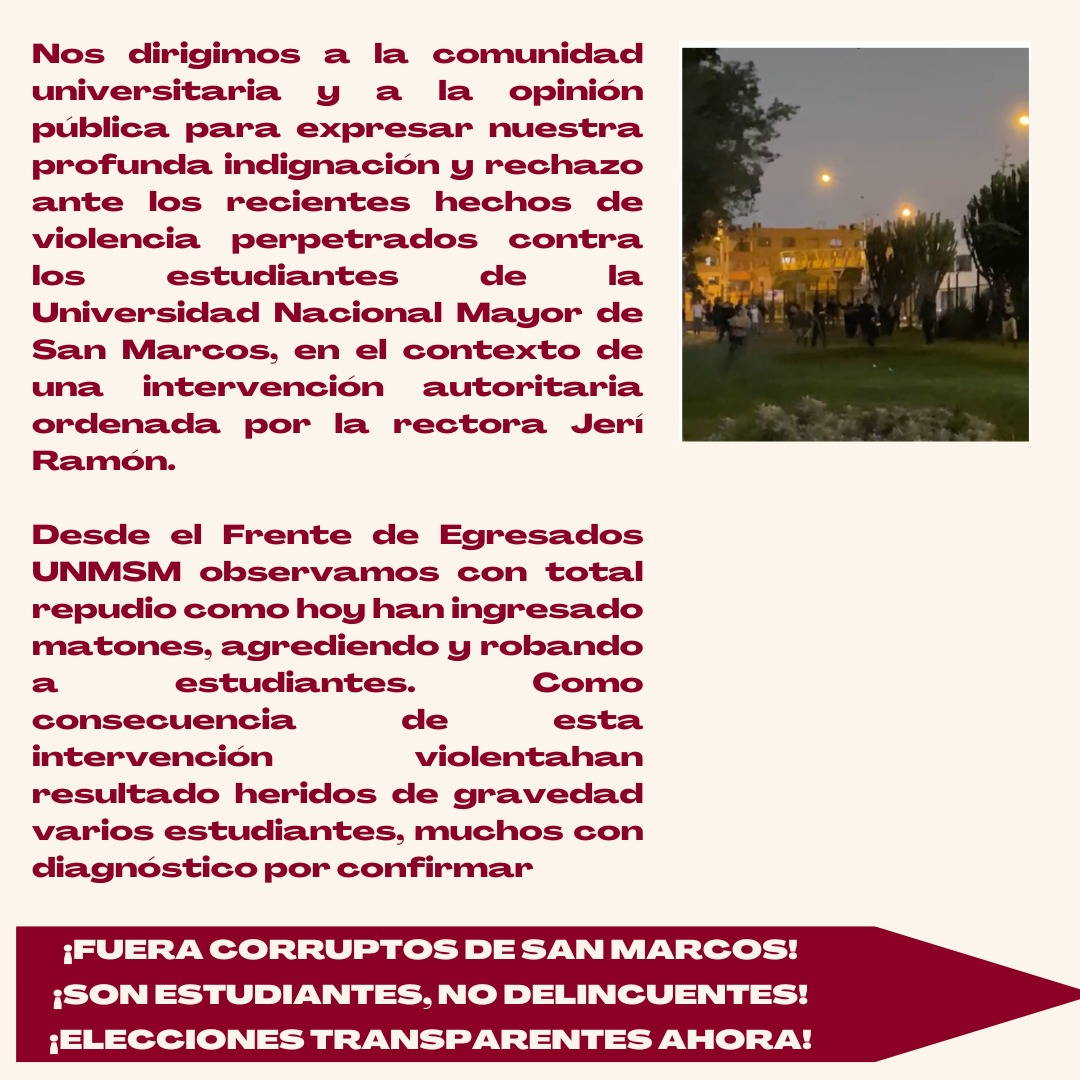 Nos dirigimos a la comunidad universitaria y a la opinión pública para expresar nuestra profunda indignación y rechazo ante los recientes hechos de violencia perpetrados contra los estudiantes de la Universidad Nacional Mayor de San Marcos, en el contexto de una intervención autoritaria ordenada por la rectora Jerí Ramón.

Desde el Frente de Egresados UNMSM observamos con total repudio como hoy han ingresado matones, agrediendo y robando a estudiantes. Como consecuencia de esta intervención violentahan resultado heridos de gravedad varios estudiantes, muchos con diagnóstico por confirmar

¡FUERA CORRUPTOS DE SAN MARCOS!
¡SON ESTUDIANTES, NO DELINCUENTES!
¡ELECCIONES TRANSPARENTES AHORA!